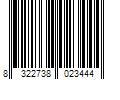 8 322738 023444